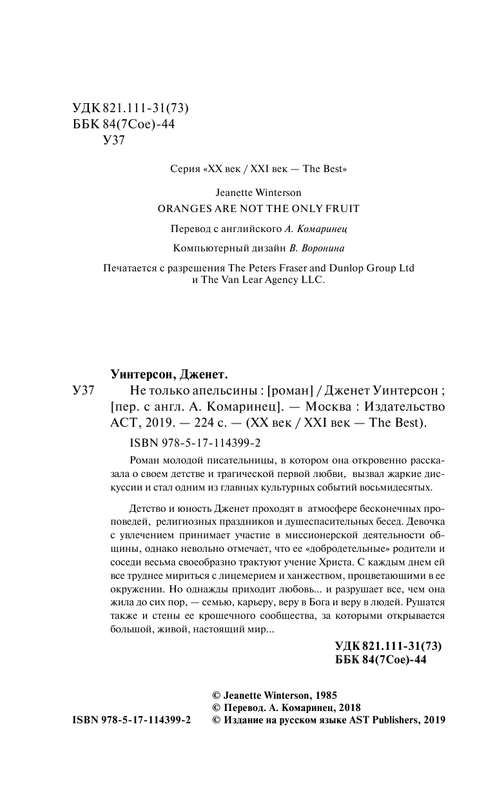 УДК 821.111-31(73)
ББК 84(7Сое)-44
У37

Серия «XX век / XXI век — The Best»

Jeanette Winterson
ORANGES ARE NOT THE ONLY FRUIT

Перевод с английского А. Комаринец

Компьютерный дизайн В. Воронина

Печатается с разрешения The Peters Fraser and Dunlop Group Ltd и The Van Lear Agency LLC.

Уинтерсон, Дженет.
У37 Не только апельсины : [роман] / Дженет Уинтерсон ; [пер. с англ. А. Комаринец]. — Москва : Издательство АСТ, 2019. — 224 с. — (XX век / XXI век — The Best).

ISBN 978-5-17-114399-2

Роман молодой писательницы, в котором она откровенно рассказала о своем детстве и трагической первой любви, вызвал жаркие дискуссии и стал одним из главных культурных событий восьмидесятых.

Детство и юность Дженет проходят в атмосфере бесконечных проповедей, религиозных праздников и душеспасительных бесед. Девочка с увлечением принимает участие в миссионерской деятельности общины, однако невольно отмечает, что ее «добродетельные» родители и соседи весьма своеобразно трактуют учение Христа. С каждым днем ей все труднее мириться с лицемерием и ханжеством, процветающими в ее окружении. Но однажды приходит любовь... и разрушает все, чем она жила до сих пор, — семью, карьеру, веру в Бога и веру в людей. Рушатся также и стены ее крошечного сообщества, за которыми открывается большой, живой, настоящий мир...

УДК 821.111-31(73)
ББК 84(7Сое)-44

© Jeanette Winterson, 1985
© Перевод. А. Комаринец, 2018
ISBN 978-5-17-114399-2 © Издание на русском языке AST Publishers, 2019